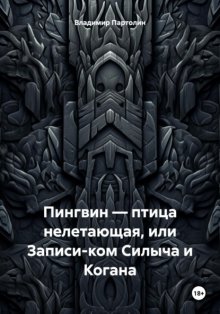 Владимир Партолин

Пингвин — птица нелетающая, или Записи-ком Силыча и Когана

18+